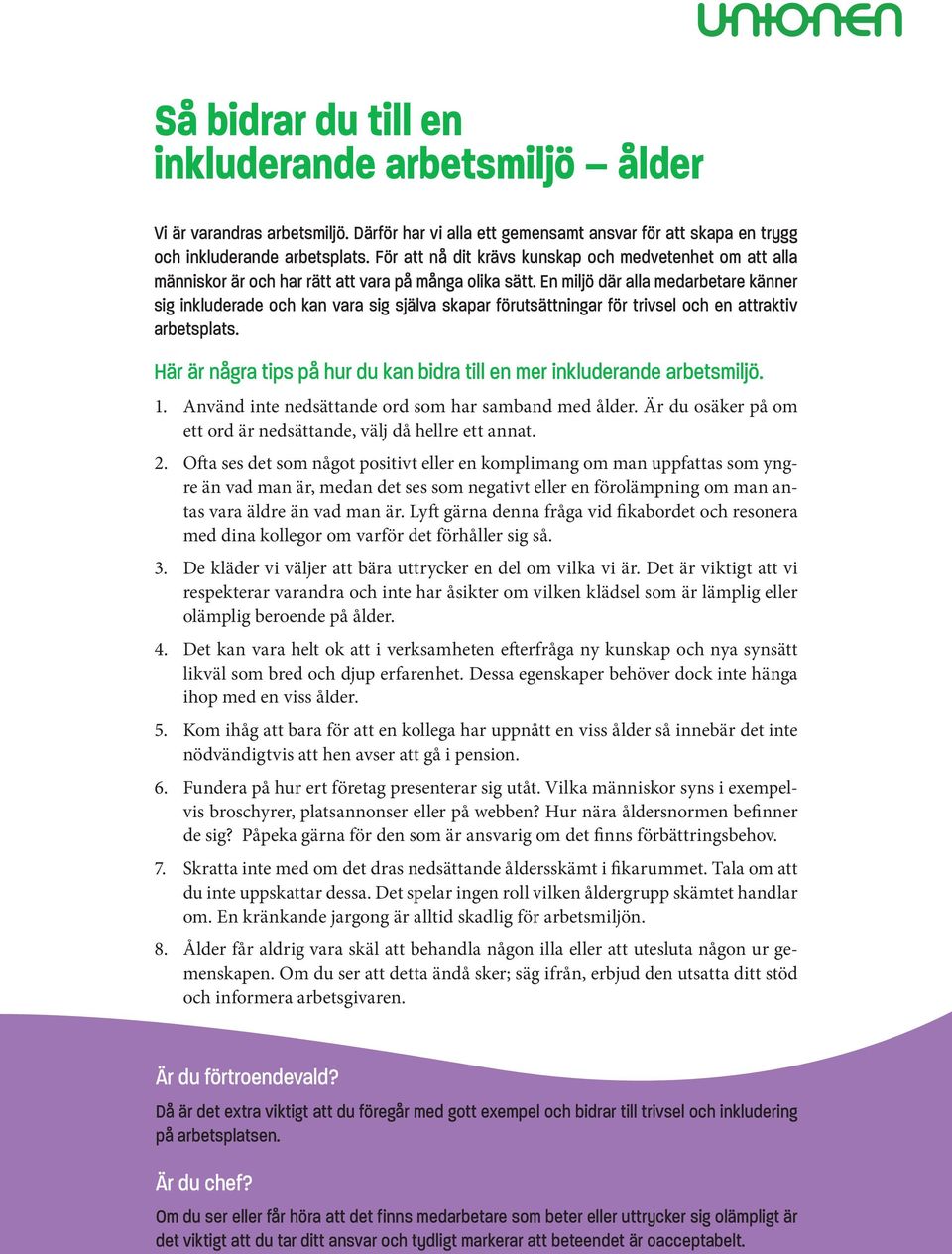 unionen

Så bidrar du till en inkluderande arbetsmiljö – ålder

Vi är varandras arbetsmiljö. Därför har vi alla ett gemensamt ansvar för att skapa en trygg och inkluderande arbetsplats. För att nå dit krävs kunskap och medvetenhet om att alla människor är och har rätt att vara på många olika sätt. En miljö där alla medarbetare känner sig inkluderade och kan vara sig själva skapar förutsättningar för trivsel och en attraktiv arbetsplats.

Här är några tips på hur du kan bidra till en mer inkluderande arbetsmiljö.

1. Använd inte nedsättande ord som har samband med ålder. Är du osäker på om ett ord är nedsättande, välj då hellre ett annat.

2. Ofta ses det som något positivt eller en komplimang om man uppfattas som yngre än vad man är, medan det ses som negativt eller en förolämpning om man antas vara äldre än vad man är. Lyft gärna denna fråga vid fikabordet och resonera med dina kollegor om varför det förhåller sig så.

3. De kläder vi väljer att bära uttrycker en del om vilka vi är. Det är viktigt att vi respekterar varandra och inte har åsikter om vilken klädsel som är lämplig eller olämplig beroende på ålder.

4. Det kan vara helt ok att i verksamheten efterfråga ny kunskap och nya synsätt likväl som bred och djup erfarenhet. Dessa egenskaper behöver dock inte hänga ihop med en viss ålder.

5. Kom ihåg att bara för att en kollega har uppnått en viss ålder så innebär det inte nödvändigtvis att hen avser att gå i pension.

6. Fundera på hur ert företag presenterar sig utåt. Vilka människor syns i exempelvis broschyrer, platsannonser eller på webben? Hur nära åldersnormen befinner de sig? Påpeka gärna för den som är ansvarig om det finns förbättringsbehov.

7. Skratta inte med om det dras nedsättande åldersskämt i fikarummet. Tala om att du inte uppskattar dessa. Det spelar ingen roll vilken åldergrupp skämtet handlar om. En kränkande jargong är alltid skadlig för arbetsmiljön.

8. Ålder får aldrig vara skäl att behandla någon illa eller att utesluta någon ur gemenskapen. Om du ser att detta ändå sker; säg ifrån, erbjud den utsatta ditt stöd och informera arbetsgivaren.

Är du förtroendevald?

Då är det extra viktigt att du föregår med gott exempel och bidrar till trivsel och inkludering på arbetsplatsen.

Är du chef?

Om du ser eller får höra att det finns medarbetare som beter eller uttrycker sig olämpligt är det viktigt att du tar ditt ansvar och tydligt markerar att beteendet är oacceptabelt.